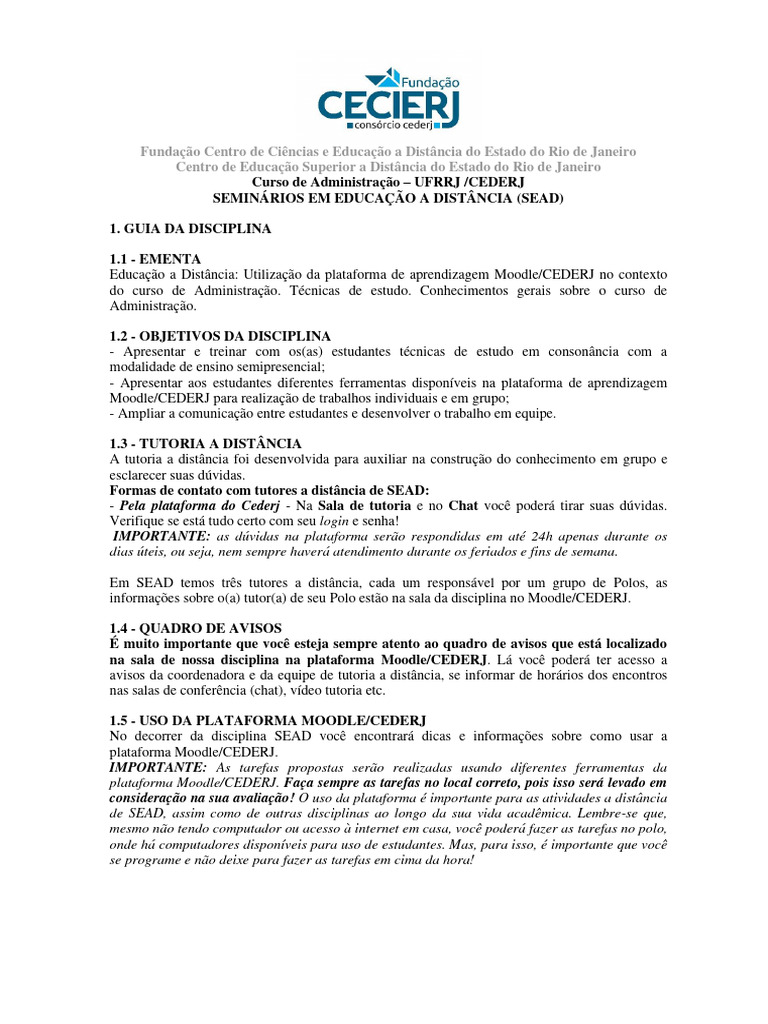 Fundação
CECIERJ
consórcio cederj

Fundação Centro de Ciências e Educação a Distância do Estado do Rio de Janeiro
Centro de Educação Superior a Distância do Estado do Rio de Janeiro
Curso de Administração – UFRRJ /CEDERJ
SEMINÁRIOS EM EDUCAÇÃO A DISTÂNCIA (SEAD)

1. GUIA DA DISCIPLINA

1.1 - EMENTA
Educação a Distância: Utilização da plataforma de aprendizagem Moodle/CEDERJ no contexto do curso de Administração. Técnicas de estudo. Conhecimentos gerais sobre o curso de Administração.

1.2 - OBJETIVOS DA DISCIPLINA
- Apresentar e treinar com os(as) estudantes técnicas de estudo em consonância com a modalidade de ensino semipresencial;
- Apresentar aos estudantes diferentes ferramentas disponíveis na plataforma de aprendizagem Moodle/CEDERJ para realização de trabalhos individuais e em grupo;
- Ampliar a comunicação entre estudantes e desenvolver o trabalho em equipe.

1.3 - TUTORIA A DISTÂNCIA
A tutoria a distância foi desenvolvida para auxiliar na construção do conhecimento em grupo e esclarecer suas dúvidas.
Formas de contato com tutores a distância de SEAD:
- Pela plataforma do Cederj - Na Sala de tutoria e no Chat você poderá tirar suas dúvidas. Verifique se está tudo certo com seu login e senha!
IMPORTANTE: as dúvidas na plataforma serão respondidas em até 24h apenas durante os dias úteis, ou seja, nem sempre haverá atendimento durante os feriados e fins de semana.

Em SEAD temos três tutores a distância, cada um responsável por um grupo de Polos, as informações sobre o(a) tutor(a) de seu Polo estão na sala da disciplina no Moodle/CEDERJ.

1.4 - QUADRO DE AVISOS
É muito importante que você esteja sempre atento ao quadro de avisos que está localizado na sala de nossa disciplina na plataforma Moodle/CEDERJ. Lá você poderá ter acesso a avisos da coordenadora e da equipe de tutoria a distância, se informar de horários dos encontros nas salas de conferência (chat), vídeo tutoria etc.

1.5 - USO DA PLATAFORMA MOODLE/CEDERJ
No decorrer da disciplina SEAD você encontrará dicas e informações sobre como usar a plataforma Moodle/CEDERJ.
IMPORTANTE: As tarefas propostas serão realizadas usando diferentes ferramentas da plataforma Moodle/CEDERJ. Faça sempre as tarefas no local correto, pois isso será levado em consideração na sua avaliação! O uso da plataforma é importante para as atividades a distância de SEAD, assim como de outras disciplinas ao longo da sua vida acadêmica. Lembre-se que, mesmo não tendo computador ou acesso à internet em casa, você poderá fazer as tarefas no polo, onde há computadores disponíveis para uso de estudantes. Mas, para isso, é importante que você se programe e não deixe para fazer as tarefas em cima da hora!